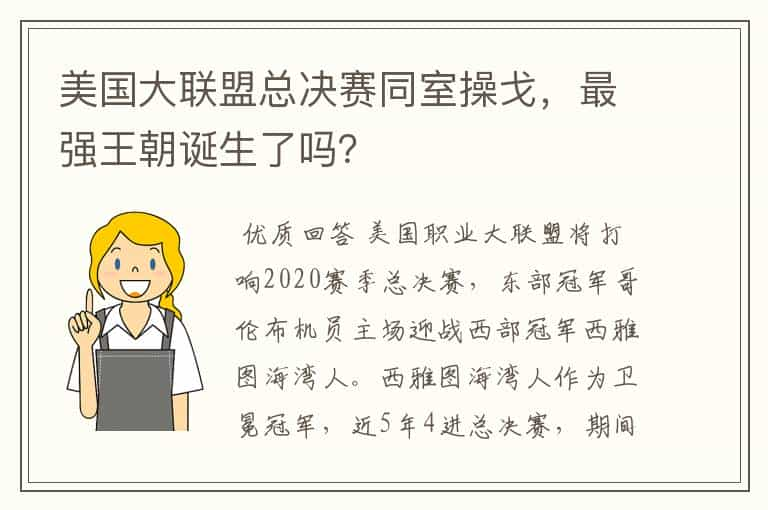 美国大联盟总决赛同室操戈，最强王朝诞生了吗？

优质回答 美国职业大联盟将打响2020赛季总决赛，东部冠军哥伦布机员主场迎战西部冠军西雅图海湾人。西雅图海湾人作为卫冕冠军，近5年4进总决赛，期间